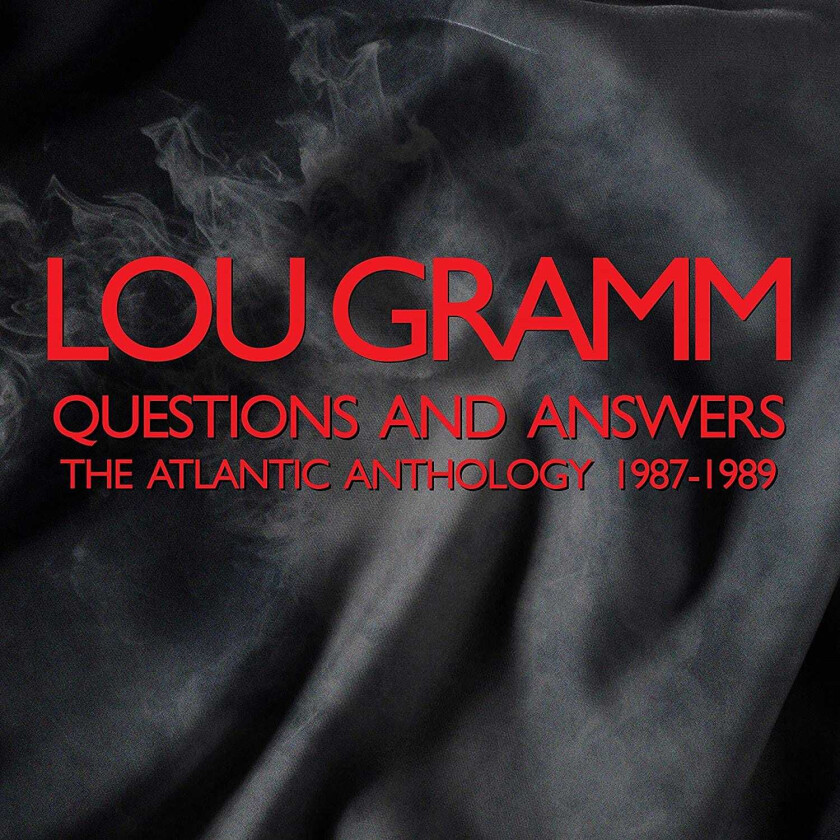 LOU GRAMM
QUESTIONS AND ANSWERS
THE ATLANTIC ANTHOLOGY 1987-1989